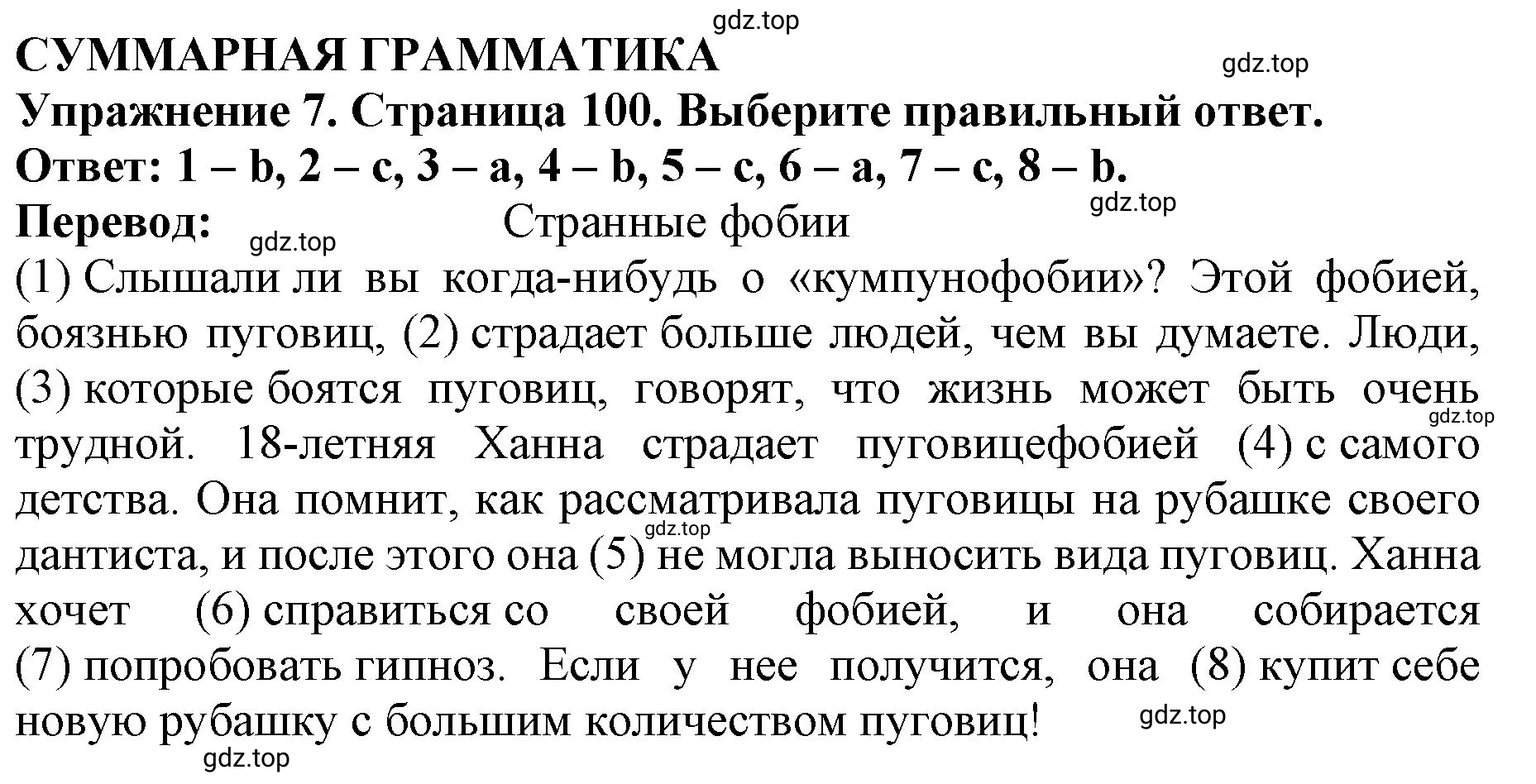 gdz.top
СУММАРНАЯ ГРАММАТИКА
gdz.top
Упражнение 7. Страница 100. Выберите правильный ответ.
Ответ: 1 – b, 2 – c, 3 – a, 4 – b, 5 – c, 6 – a, 7 – c, 8 – b.
gdz.top
Перевод: Странные фобии
gdz.top
(1) Слышали ли вы когда-нибудь о «кумпунофобии»? Этой фобией, боязнью пуговиц, (2) страдает больше людей, чем вы думаете. Люди, (3) которые боятся пуговиц, говорят, что жизнь может быть очень трудной. 18-летняя Ханна страдает пуговицефобией (4) с самого детства. Она помнит, как рассматривала пуговицы на рубашке своего дантиста, и после этого она (5) не могла выносить вида пуговиц. Ханна хочет (6) справиться со своей фобией, и она собирается (7) попробовать гипноз. Если у нее получится, она (8) купит себе новую рубашку с большим количеством пуговиц!
gdz.top
gdz.top
gdz.top
gdz.top